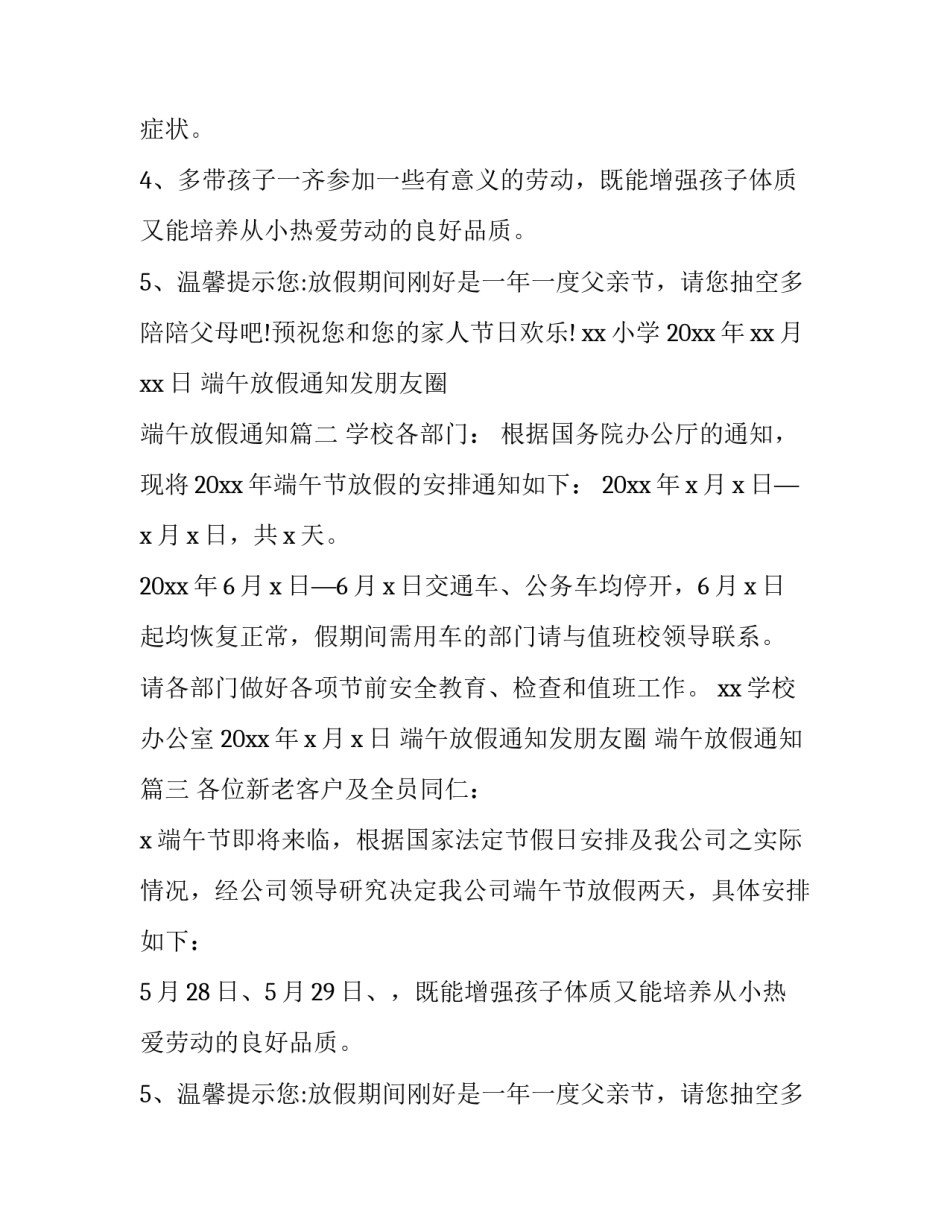 症状。

4、多带孩子一齐参加一些有意义的劳动，既能增强孩子体质又能培养从小热爱劳动的良好品质。

5、温馨提示您:放假期间刚好是一年一度父亲节，请您抽空多陪陪父母吧!预祝您和您的家人节日欢乐! xx 小学 20xx 年 xx 月 xx 日 端午放假通知发朋友圈

端午放假通知篇二 学校各部门： 根据国务院办公厅的通知，现将 20xx 年端午节放假的安排通知如下： 20xx 年 x 月 x 日—x 月 x 日，共 x 天。

20xx 年 6 月 x 日—6 月 x 日交通车、公务车均停开，6 月 x 日起均恢复正常，假期间需用车的部门请与值班校领导联系。

请各部门做好各项节前安全教育、检查和值班工作。 xx 学校办公室 20xx 年 x 月 x 日 端午放假通知发朋友圈 端午放假通知篇三 各位新老客户及全员同仁：

x 端午节即将来临，根据国家法定节假日安排及我公司之实际情况，经公司领导研究决定我公司端午节放假两天，具体安排如下：

5 月 28 日、5 月 29 日、，既能增强孩子体质又能培养从小热爱劳动的良好品质。

5、温馨提示您:放假期间刚好是一年一度父亲节，请您抽空多